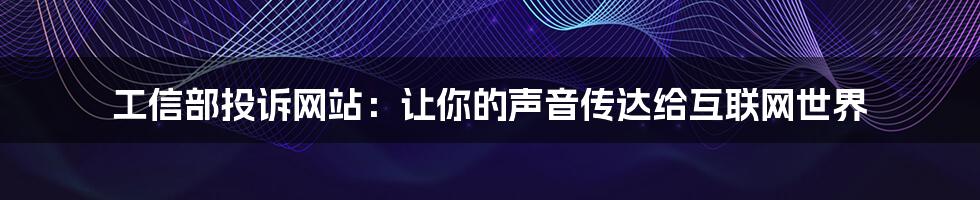 工信部投诉网站：让你的声音传达给互联网世界